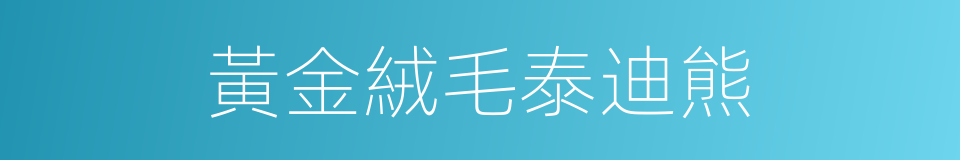 黃金絨毛泰迪熊